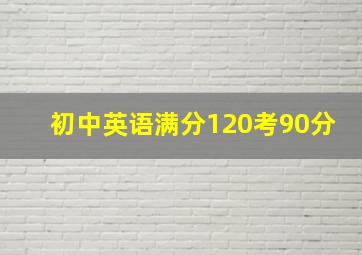 初中英语满分120考90分